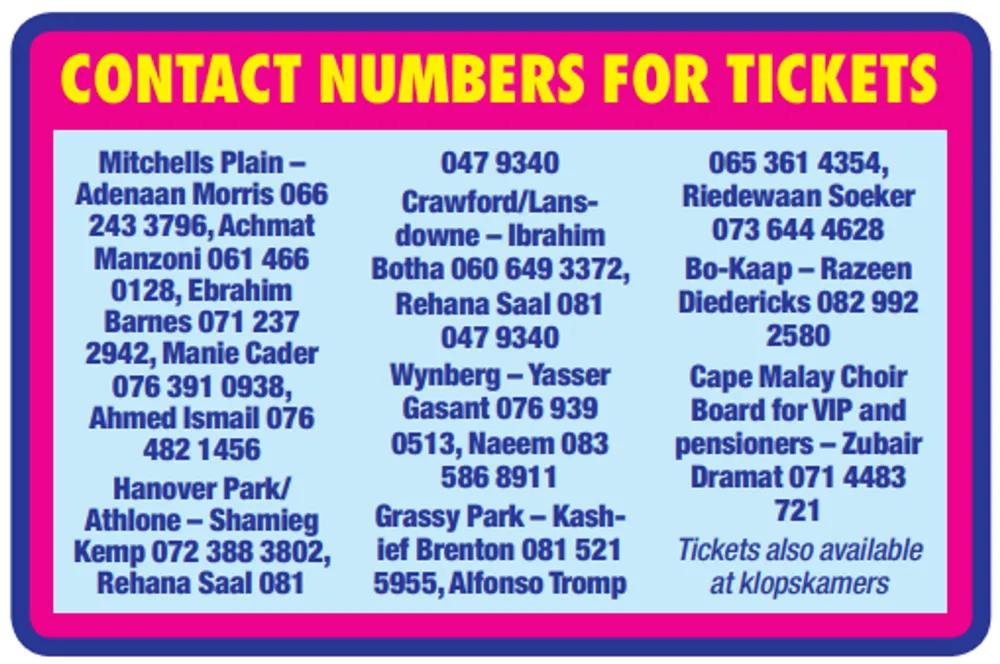 CONTACT NUMBERS FOR TICKETS

Mitchells Plain – Adenaan Morris 066 243 3796, Achmat Manzoni 061 466 0128, Ebrahim Barnes 071 237 2942, Manie Cader 076 391 0938, Ahmed Ismail 076 482 1456

Hanover Park/ Athlone – Shamieg Kemp 072 388 3802, Rehana Saal 081 047 9340

Crawford/Lansdowne – Ibrahim Botha 060 649 3372, Rehana Saal 081 047 9340

Wynberg – Yasser Gasant 076 939 0513, Naeem 083 586 8911

Grassy Park – Kashief Brenton 081 521 5955, Alfonso Tromp 065 361 4354, Riedewaan Soeker 073 644 4628

Bo-Kaap – Razeen Diedericks 082 992 2580

Cape Malay Choir Board for VIP and pensioners – Zubair Dramat 071 4483 721

Tickets also available at klopskamers